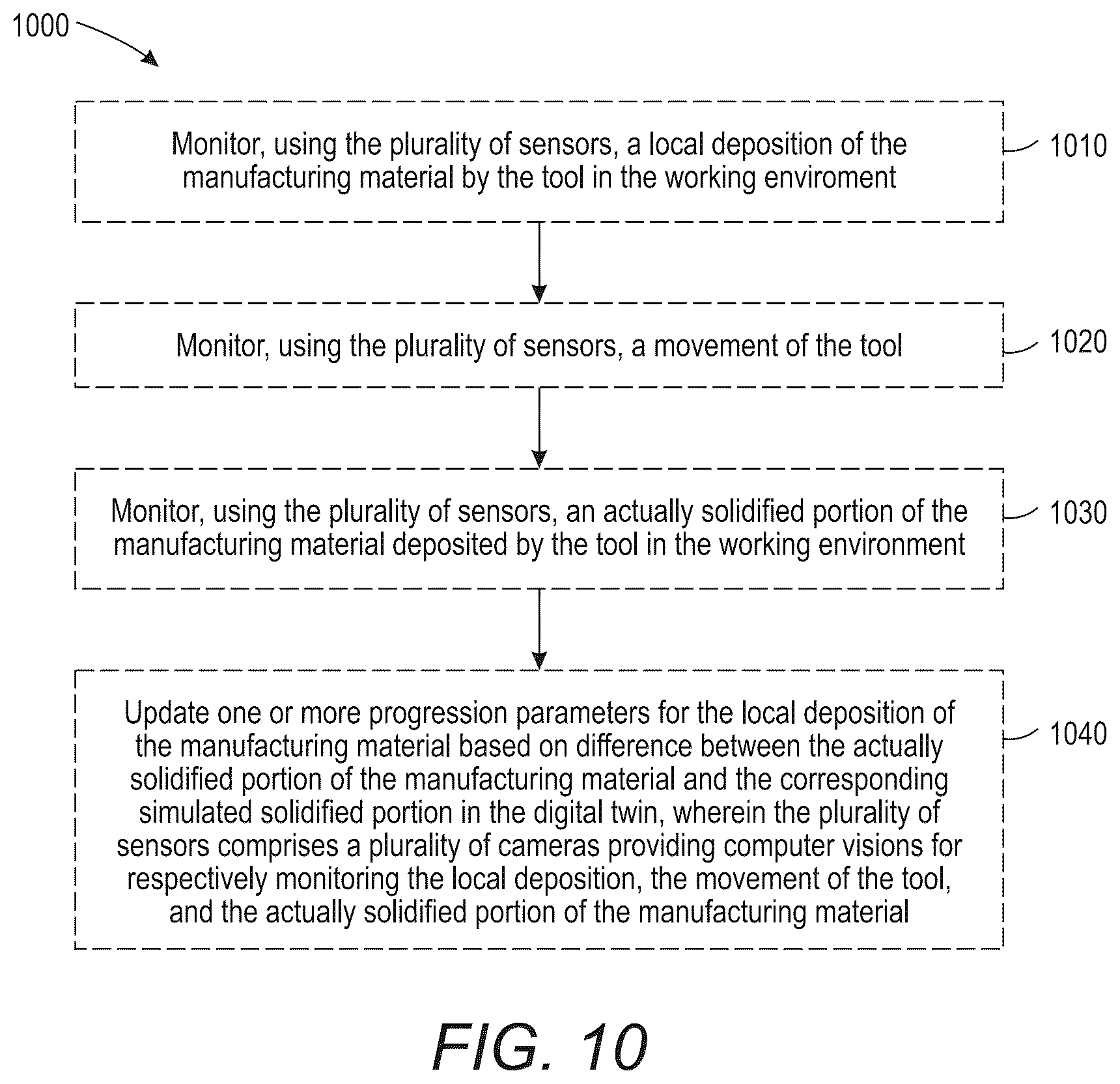 1000

Monitor, using the plurality of sensors, a local deposition of the manufacturing material by the tool in the working enviroment

1010

Monitor, using the plurality of sensors, a movement of the tool

1020

Monitor, using the plurality of sensors, an actually solidified portion of the manufacturing material deposited by the tool in the working environment

1030

Update one or more progression parameters for the local deposition of the manufacturing material based on difference between the actually solidified portion of the manufacturing material and the corresponding simulated solidified portion in the digital twin, wherein the plurality of sensors comprises a plurality of cameras providing computer visions for respectively monitoring the local deposition, the movement of the tool, and the actually solidified portion of the manufacturing material

1040

FIG. 10